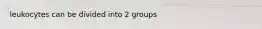 leukocytes can be divided into 2 groups